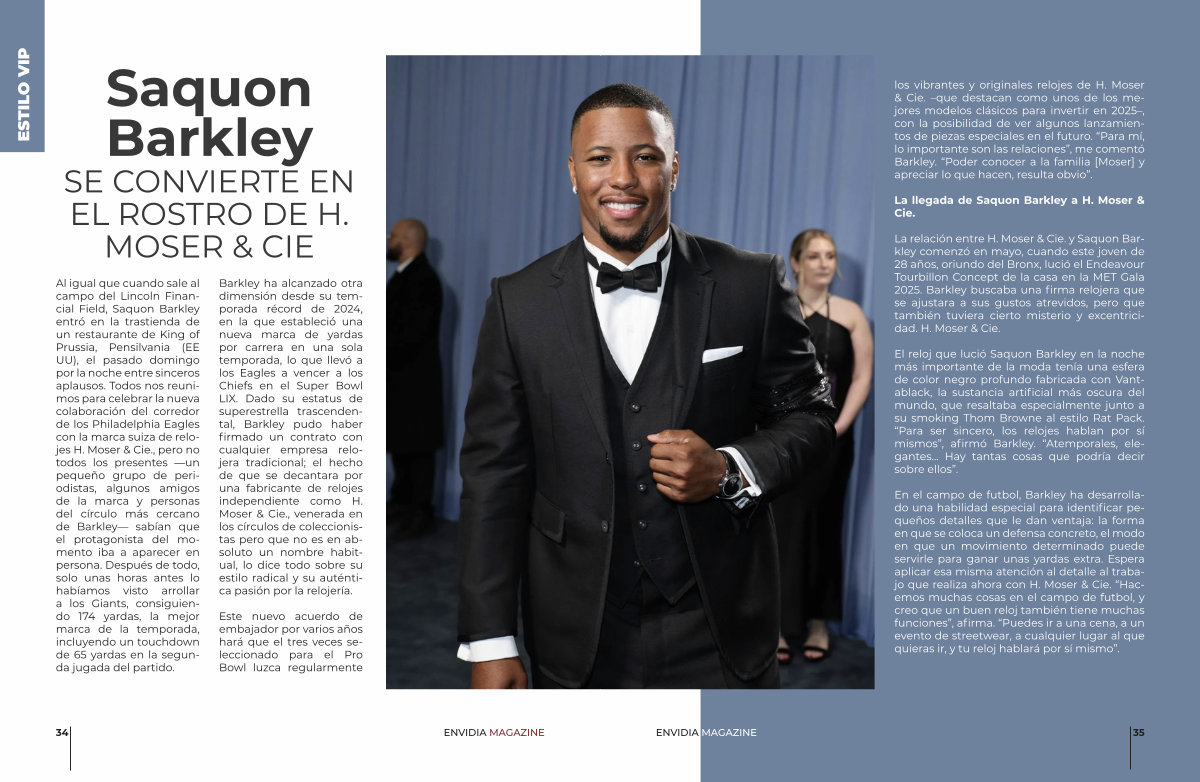 ESTILO VIP

Saquon Barkley
SE CONVIERTE EN EL ROSTRO DE H. MOSER & CIE

Al igual que cuando sale al campo del Lincoln Financial Field, Saquon Barkley entró en la trastienda de un restaurante de King of Prussia, Pensilvania (EE UU), el pasado domingo por la noche entre sinceros aplausos. Todos nos reunimos para celebrar la nueva colaboración del corredor de los Philadelphia Eagles con la marca suiza de relojes H. Moser & Cie., pero no todos los presentes —un pequeño grupo de periodistas, algunos amigos de la marca y personas del círculo más cercano de Barkley— sabían que el protagonista del momento iba a aparecer en persona. Después de todo, solo unas horas antes lo habíamos visto arrollar a los Giants, consiguiendo 174 yardas, la mejor marca de la temporada, incluyendo un touchdown de 65 yardas en la segunda jugada del partido.

Barkley ha alcanzado otra dimensión desde su temporada récord de 2024, en la que estableció una nueva marca de yardas por carrera en una sola temporada, lo que llevó a los Eagles a vencer a los Chiefs en el Super Bowl LIX. Dado su estatus de superestrella trascendental, Barkley pudo haber firmado un contrato con cualquier empresa relojera tradicional; el hecho de que se decantara por una fabricante de relojes independiente como H. Moser & Cie., venerada en los círculos de coleccionistas pero que no es en absoluto un nombre habitual, lo dice todo sobre su estilo radical y su auténtica pasión por la relojería.

Este nuevo acuerdo de embajador por varios años hará que el tres veces seleccionado para el Pro Bowl luzca regularmente los vibrantes y originales relojes de H. Moser & Cie. –que destacan como unos de los mejores modelos clásicos para invertir en 2025–, con la posibilidad de ver algunos lanzamientos de piezas especiales en el futuro. “Para mí, lo importante son las relaciones”, me comentó Barkley. “Poder conocer a la familia [Moser] y apreciar lo que hacen, resulta obvio”.

La llegada de Saquon Barkley a H. Moser & Cie.

La relación entre H. Moser & Cie. y Saquon Barkley comenzó en mayo, cuando este joven de 28 años, oriundo del Bronx, lució el Endeavour Tourbillon Concept de la casa en la MET Gala 2025. Barkley buscaba una firma relojera que se ajustara a sus gustos atrevidos, pero que también tuviera cierto misterio y excentricidad. H. Moser & Cie.

El reloj que lució Saquon Barkley en la noche más importante de la moda tenía una esfera de color negro profundo fabricada con Vantablack, la sustancia artificial más oscura del mundo, que resaltaba especialmente junto a su smoking Thom Browne al estilo Rat Pack. “Para ser sincero, los relojes hablan por sí mismos”, afirmó Barkley. “Atemporales, elegantes... Hay tantas cosas que podría decir sobre ellos”.

En el campo de futbol, Barkley ha desarrollado una habilidad especial para identificar pequeños detalles que le dan ventaja: la forma en que se coloca un defensa concreto, el modo en que un movimiento determinado puede servirle para ganar unas yardas extra. Espera aplicar esa misma atención al detalle al trabajo que realiza ahora con H. Moser & Cie. “Hacemos muchas cosas en el campo de futbol, y creo que un buen reloj también tiene muchas funciones”, afirma. “Puedes ir a una cena, a un evento de streetwear, a cualquier lugar al que quieras ir, y tu reloj hablará por sí mismo”.

34 ENVIDIA MAGAZINE

ENVIDIA MAGAZINE 35